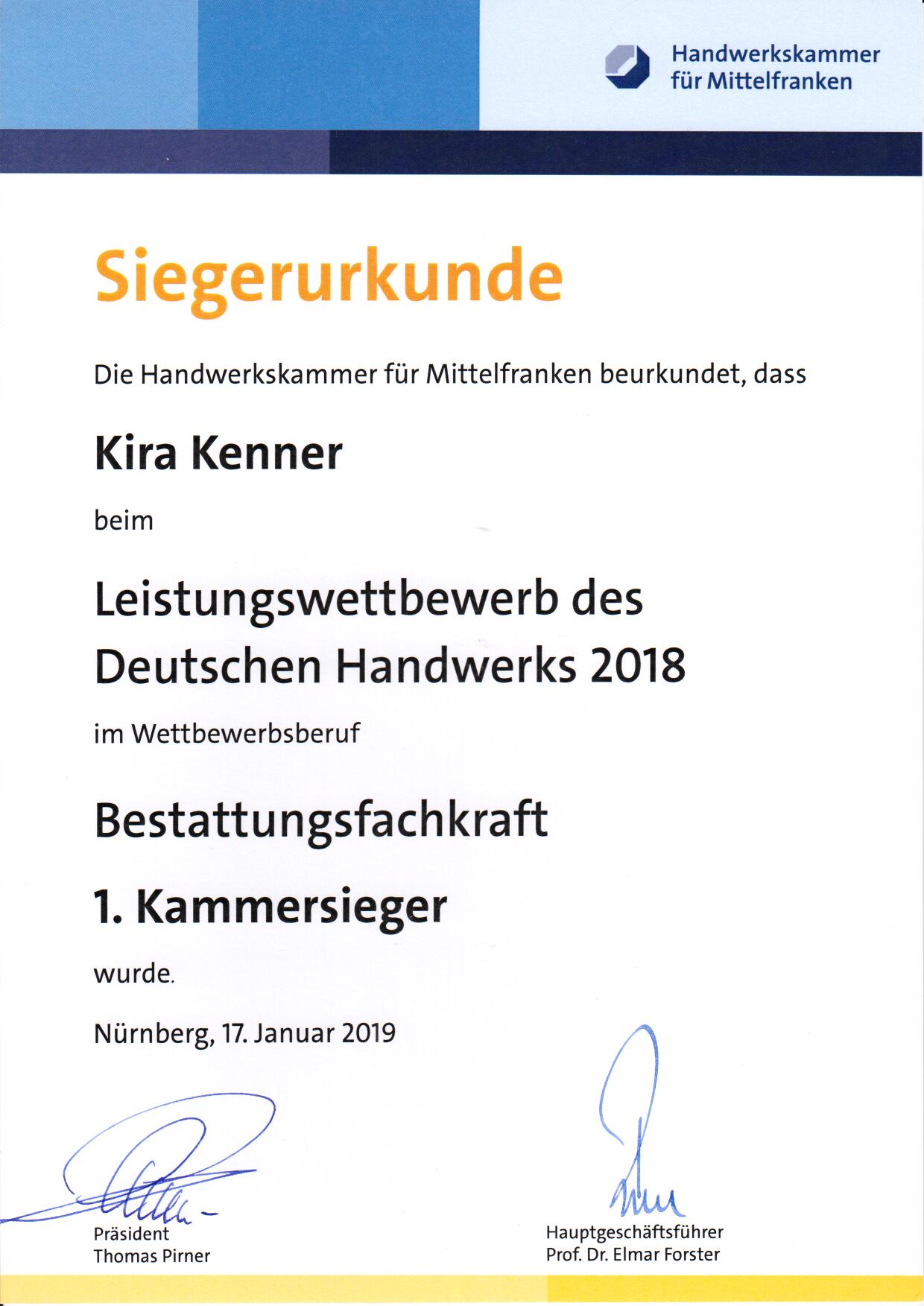 Handwerkskammer
für Mittelfranken

Siegerurkunde

Die Handwerkskammer für Mittelfranken beurkundet, dass

Kira Kenner

beim

Leistungswettbewerb des Deutschen Handwerks 2018

im Wettbewerbsberuf

Bestattungsfachkraft

1. Kammersieger

wurde.

Nürnberg, 17. Januar 2019

Präsident
Thomas Pirner

Hauptgeschäftsführer
Prof. Dr. Elmar Forster